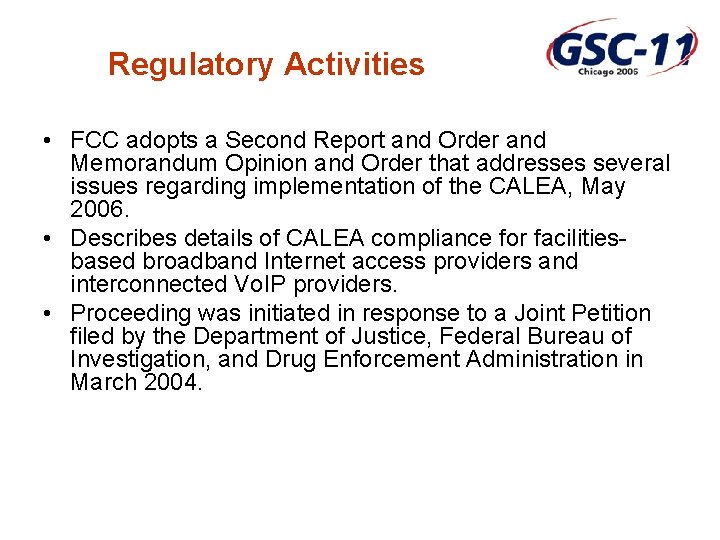 Regulatory Activities

GSC-11
Chicago 2006

• FCC adopts a Second Report and Order and Memorandum Opinion and Order that addresses several issues regarding implementation of the CALEA, May 2006.
• Describes details of CALEA compliance for facilities-based broadband Internet access providers and interconnected VoIP providers.
• Proceeding was initiated in response to a Joint Petition filed by the Department of Justice, Federal Bureau of Investigation, and Drug Enforcement Administration in March 2004.